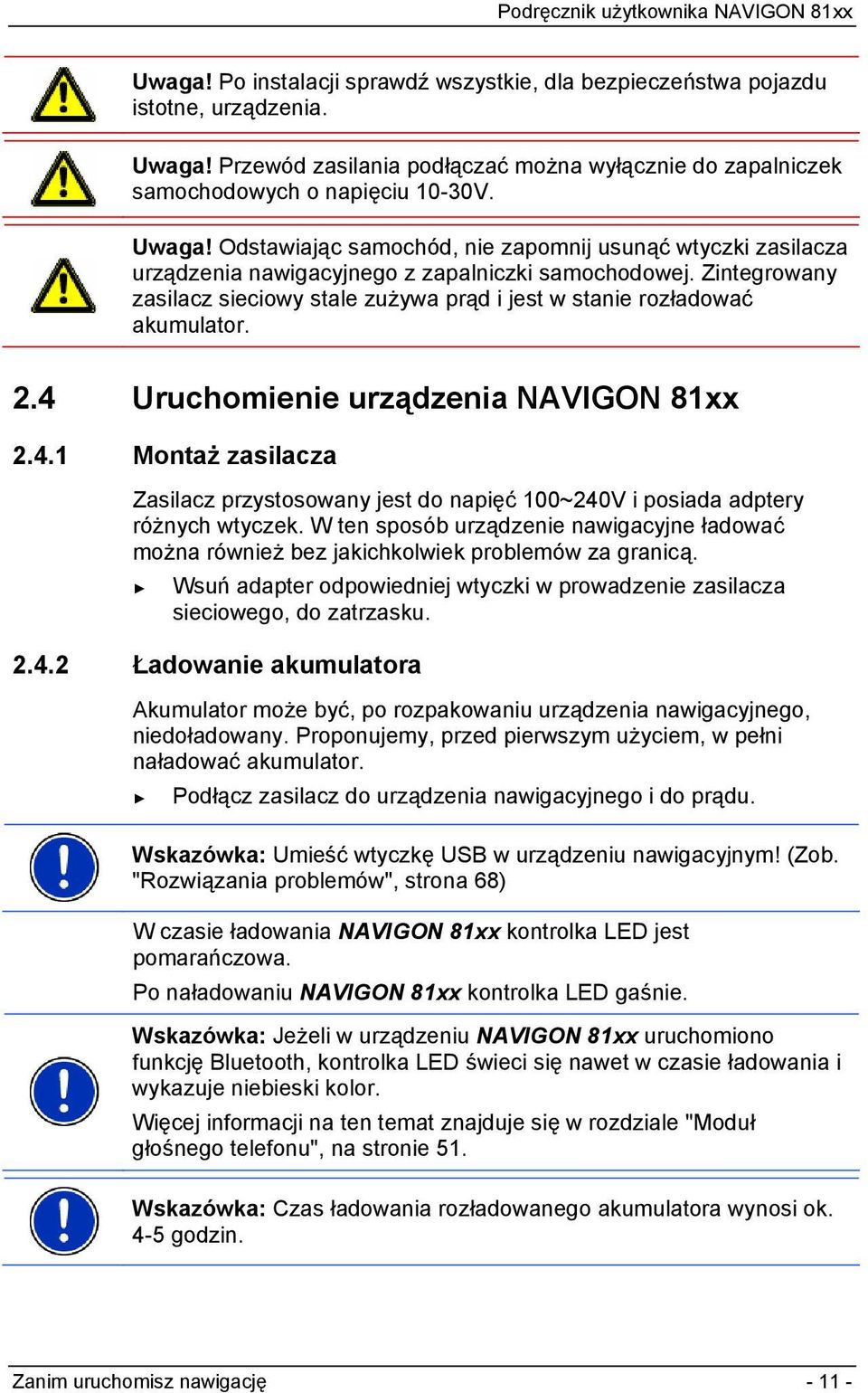 Podręcznik użytkownika NAVIGON 81xx

Uwaga! Po instalacji sprawdź wszystkie, dla bezpieczeństwa pojazdu istotne, urządzenia.

Uwaga! Przewód zasilania podłączać można wyłącznie do zapalniczek samochodowych o napięciu 10-30V.

Uwaga! Odstawiając samochód, nie zapomnij usunąć wtyczki zasilacza urządzenia nawigacyjnego z zapalniczki samochodowej. Zintegrowany zasilacz sieciowy stale zużywa prąd i jest w stanie rozładować akumulator.

2.4 Uruchomienie urządzenia NAVIGON 81xx

2.4.1 Montaż zasilacza

Zasilacz przystosowany jest do napięć 100~240V i posiada adptery różnych wtyczek. W ten sposób urządzenie nawigacyjne ładować można również bez jakichkolwiek problemów za granicą.

► Wsuń adapter odpowiedniej wtyczki w prowadzenie zasilacza sieciowego, do zatrzasku.

2.4.2 Ładowanie akumulatora

Akumulator może być, po rozpakowaniu urządzenia nawigacyjnego, niedoładowany. Proponujemy, przed pierwszym użyciem, w pełni naładować akumulator.

► Podłącz zasilacz do urządzenia nawigacyjnego i do prądu.

Wskazówka: Umieść wtyczkę USB w urządzeniu nawigacyjnym! (Zob. "Rozwiązania problemów", strona 68)

W czasie ładowania NAVIGON 81xx kontrolka LED jest pomarańczowa.

Po naładowaniu NAVIGON 81xx kontrolka LED gaśnie.

Wskazówka: Jeżeli w urządzeniu NAVIGON 81xx uruchomiono funkcję Bluetooth, kontrolka LED świeci się nawet w czasie ładowania i wykazuje niebieski kolor.

Więcej informacji na ten temat znajduje się w rozdziale "Moduł głośnego telefonu", na stronie 51.

Wskazówka: Czas ładowania rozładowanego akumulatora wynosi ok. 4-5 godzin.

Zanim uruchomisz nawigację - 11 -